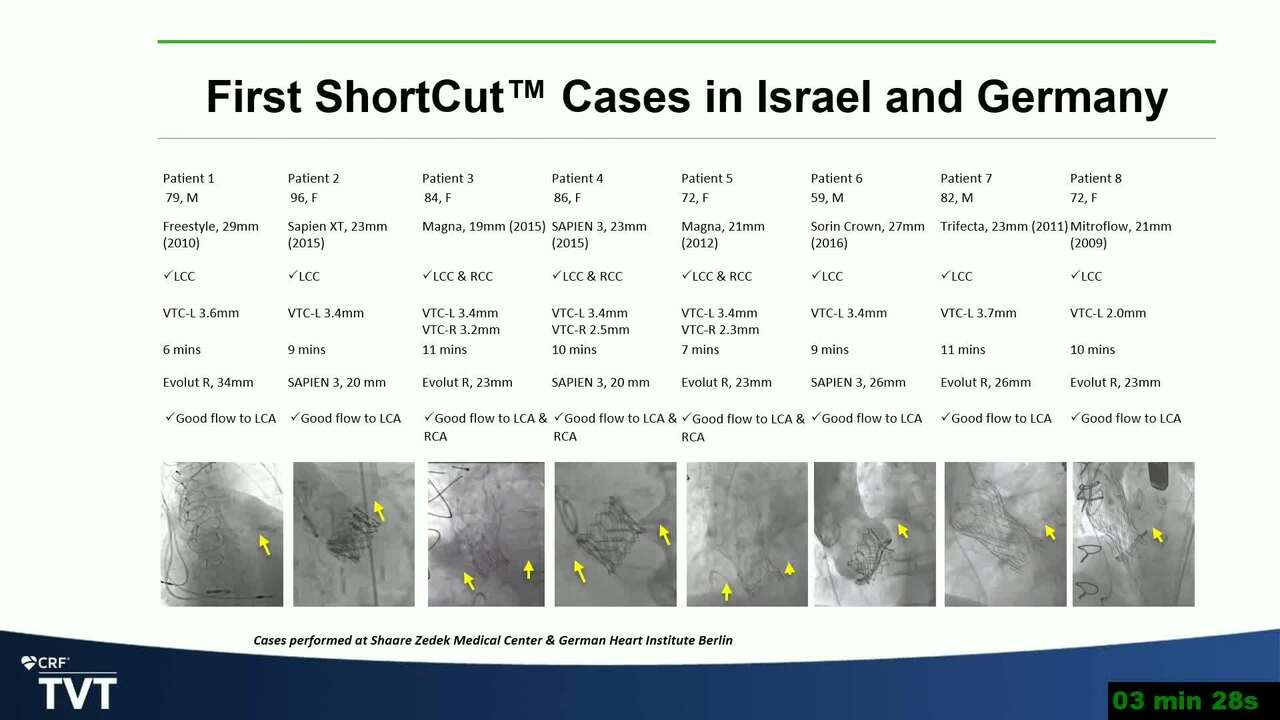 First ShortCut™ Cases in Israel and Germany

| Patient 1 | Patient 2 | Patient 3 | Patient 4 | Patient 5 | Patient 6 | Patient 7 | Patient 8 |
|---|---|---|---|---|---|---|---|
| 79, M | 96, F | 84, F | 86, F | 72, F | 59, M | 82, M | 72, F |
| Freestyle, 29mm (2010) | Sapien XT, 23mm (2015) | Magna, 19mm (2015) | SAPIEN 3, 23mm (2015) | Magna, 21mm (2012) | Sorin Crown, 27mm (2016) | Trifecta, 23mm (2011) | Mitroflow, 21mm (2009) |
| ✓LCC | ✓LCC | ✓LCC & RCC | ✓LCC & RCC | ✓LCC & RCC | ✓LCC | ✓LCC | ✓LCC |
| VTC-L 3.6mm | VTC-L 3.4mm | VTC-L 3.4mm VTC-R 3.2mm | VTC-L 3.4mm VTC-R 2.5mm | VTC-L 3.4mm VTC-R 2.3mm | VTC-L 3.4mm | VTC-L 3.7mm | VTC-L 2.0mm |
| 6 mins | 9 mins | 11 mins | 10 mins | 7 mins | 9 mins | 11 mins | 10 mins |
| Evolut R, 34mm | SAPIEN 3, 20 mm | Evolut R, 23mm | SAPIEN 3, 20 mm | Evolut R, 23mm | SAPIEN 3, 26mm | Evolut R, 26mm | Evolut R, 23mm |
| ✓Good flow to LCA | ✓Good flow to LCA | ✓Good flow to LCA & RCA | ✓Good flow to LCA & RCA | ✓Good flow to LCA & RCA | ✓Good flow to LCA | ✓Good flow to LCA | ✓Good flow to LCA |

Cases performed at Shaare Zedek Medical Center & German Heart Institute Berlin

CRF TVT

03 min 28s